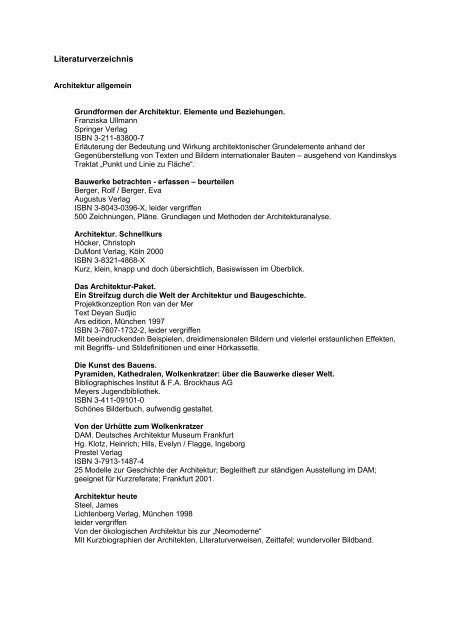 Literaturverzeichnis

Architektur allgemein

Grundformen der Architektur. Elemente und Beziehungen.
Franziska Ullmann
Springer Verlag
ISBN 3-211-83800-7
Erläuterung der Bedeutung und Wirkung architektonischer Grundelemente anhand der Gegenüberstellung von Texten und Bildern internationaler Bauten – ausgehend von Kandinskys Traktat „Punkt und Linie zu Fläche".

Bauwerke betrachten - erfassen – beurteilen
Berger, Rolf / Berger, Eva
Augustus Verlag
ISBN 3-8043-0396-X, leider vergriffen
500 Zeichnungen, Pläne. Grundlagen und Methoden der Architekturanalyse.

Architektur. Schnellkurs
Höcker, Christoph
DuMont Verlag, Köln 2000
ISBN 3-8321-4868-X
Kurz, klein, knapp und doch übersichtlich, Basiswissen im Überblick.

Das Architektur-Paket.
Ein Streifzug durch die Welt der Architektur und Baugeschichte.
Projektkonzeption Ron van der Mer
Text Deyan Sudjic
Ars edition, München 1997
ISBN 3-7607-1732-2, leider vergriffen
Mit beeindruckenden Beispielen, dreidimensionalen Bildern und vielerlei erstaunlichen Effekten, mit Begriffs- und Stildefinitionen und einer Hörkassette.

Die Kunst des Bauens.
Pyramiden, Kathedralen, Wolkenkratzer: über die Bauwerke dieser Welt.
Bibliographisches Institut & F.A. Brockhaus AG
Meyers Jugendbibliothek.
ISBN 3-411-09101-0
Schönes Bilderbuch, aufwendig gestaltet.

Von der Urhütte zum Wolkenkratzer
DAM. Deutsches Architektur Museum Frankfurt
Hg. Klotz, Heinrich; Hils, Evelyn / Flagge, Ingeborg
Prestel Verlag
ISBN 3-7913-1487-4
25 Modelle zur Geschichte der Architektur; Begleitheft zur ständigen Ausstellung im DAM; geeignet für Kurzreferate; Frankfurt 2001.

Architektur heute
Steel, James
Lichtenberg Verlag, München 1998
leider vergriffen
Von der ökologischen Architektur bis zur „Neomoderne"
Mit Kurzbiographien der Architekten, Literaturverweisen, Zeittafel; wundervoller Bildband.